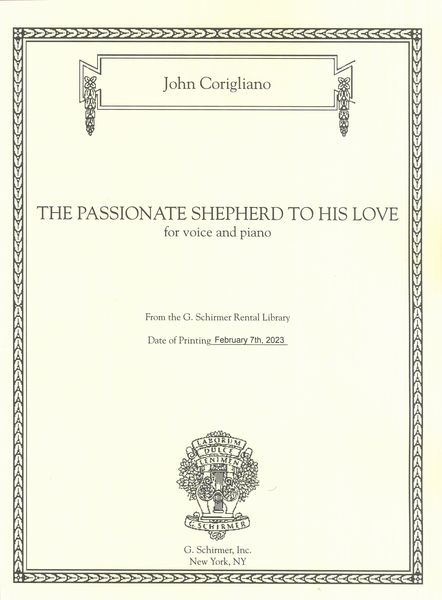 John Corigliano

THE PASSIONATE SHEPHERD TO HIS LOVE
for voice and piano

From the G. Schirmer Rental Library

Date of Printing February 7th, 2023

LABORUM
DULCE
LENIMEN

G. SCHIRMER

G. Schirmer, Inc.
New York, NY